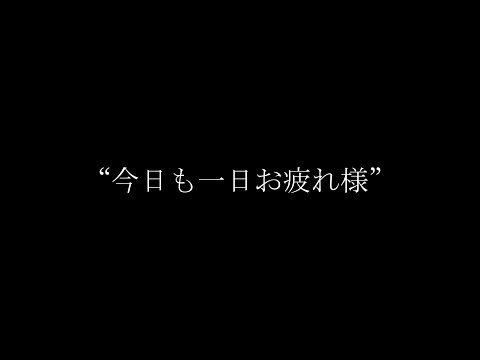 “今日も一日お疲れ様”